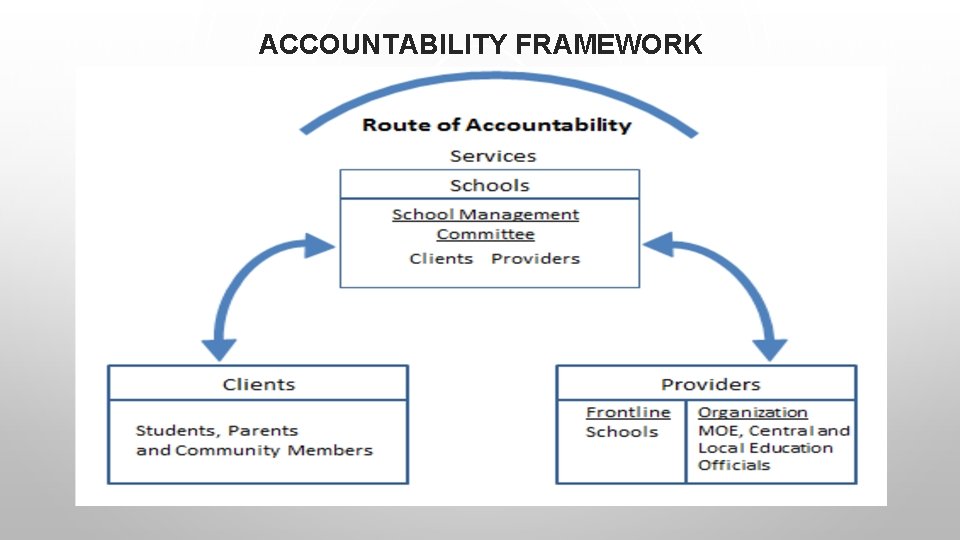 ACCOUNTABILITY FRAMEWORK

Route of Accountability

Services

Schools

School Management Committee

Clients Providers

Clients

Students, Parents and Community Members

Providers

Frontline Schools

Organization MOE, Central and Local Education Officials